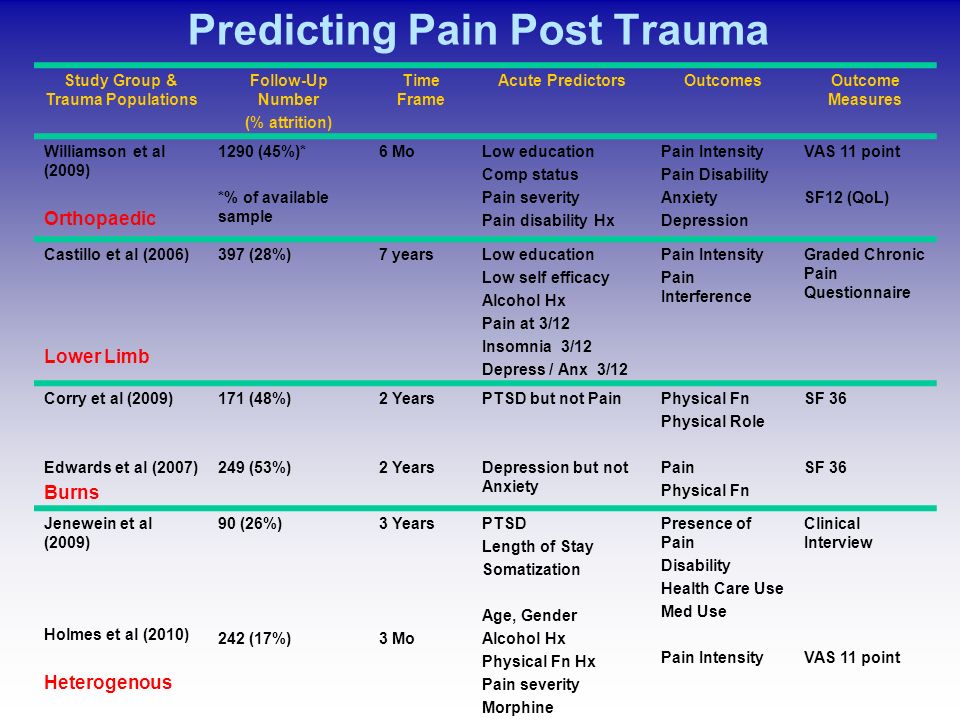 Predicting Pain Post Trauma

| Study Group & Trauma Populations | Follow-Up Number (% attrition) | Time Frame | Acute Predictors | Outcomes | Outcome Measures |
|---|---|---|---|---|---|
| Williamson et al (2009) Orthopaedic | 1290 (45%)* *% of available sample | 6 Mo | Low education Comp status Pain severity Pain disability Hx | Pain Intensity Pain Disability Anxiety Depression | VAS 11 point SF12 (QoL) |
| Castillo et al (2006) Lower Limb | 397 (28%) | 7 years | Low education Low self efficacy Alcohol Hx Pain at 3/12 Insomnia 3/12 Depress / Anx 3/12 | Pain Intensity Pain Interference | Graded Chronic Pain Questionnaire |
| Corry et al (2009) | 171 (48%) | 2 Years | PTSD but not Pain | Physical Fn Physical Role | SF 36 |
| Edwards et al (2007) Burns | 249 (53%) | 2 Years | Depression but not Anxiety | Pain Physical Fn | SF 36 |
| Jenewein et al (2009) | 90 (26%) | 3 Years | PTSD Length of Stay Somatization | Presence of Pain Disability Health Care Use Med Use | Clinical Interview |
| Holmes et al (2010) Heterogenous | 242 (17%) | 3 Mo | Age, Gender Alcohol Hx Physical Fn Hx Pain severity Morphine | Pain Intensity | VAS 11 point |